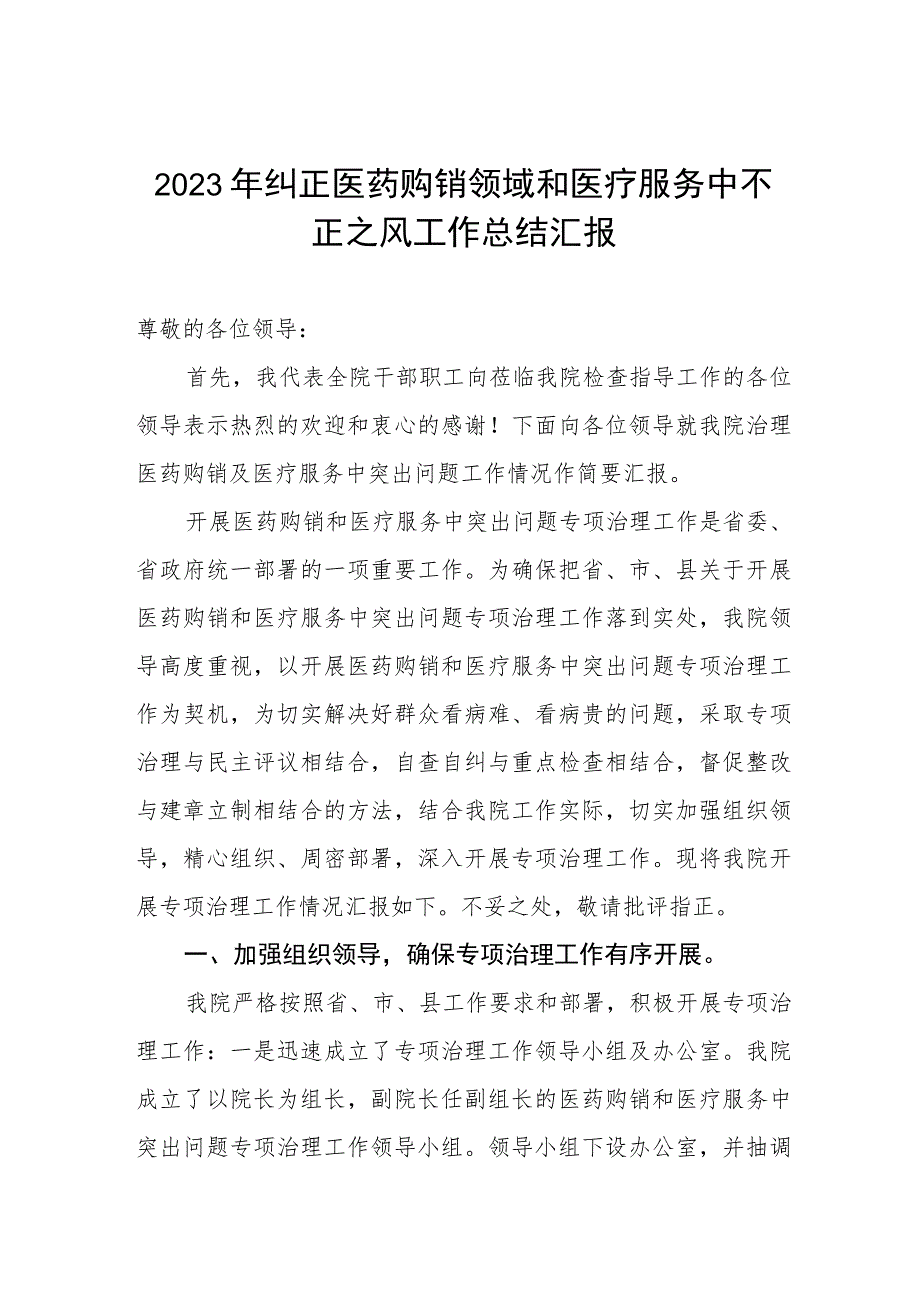 2023年纠正医药购销领域和医疗服务中不正之风工作总结汇报

尊敬的各位领导：

首先，我代表全院干部职工向莅临我院检查指导工作的各位领导表示热烈的欢迎和衷心的感谢！下面向各位领导就我院治理医药购销及医疗服务中突出问题工作情况作简要汇报。

开展医药购销和医疗服务中突出问题专项治理工作是省委、省政府统一部署的一项重要工作。为确保把省、市、县关于开展医药购销和医疗服务中突出问题专项治理工作落到实处，我院领导高度重视，以开展医药购销和医疗服务中突出问题专项治理工作为契机，为切实解决好群众看病难、看病贵的问题，采取专项治理与民主评议相结合，自查自纠与重点检查相结合，督促整改与建章立制相结合的方法，结合我院工作实际，切实加强组织领导，精心组织、周密部署，深入开展专项治理工作。现将我院开展专项治理工作情况汇报如下。不妥之处，敬请批评指正。

一、加强组织领导，确保专项治理工作有序开展。

我院严格按照省、市、县工作要求和部署，积极开展专项治理工作：一是迅速成立了专项治理工作领导小组及办公室。我院成立了以院长为组长，副院长任副组长的医药购销和医疗服务中突出问题专项治理工作领导小组。领导小组下设办公室，并抽调